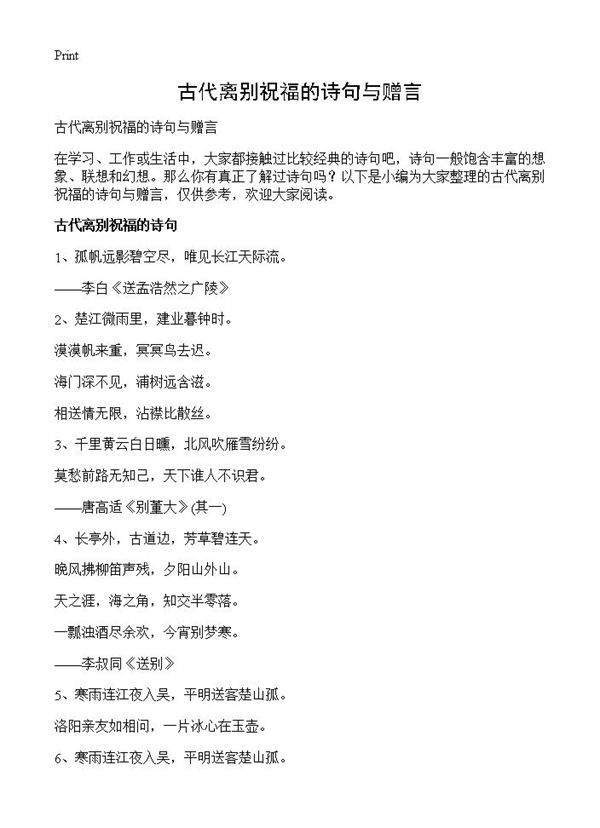 Print

古代离别祝福的诗句与赠言

古代离别祝福的诗句与赠言

在学习、工作或生活中，大家都接触过比较经典的诗句吧，诗句一般饱含丰富的想象、联想和幻想。那么你有真正了解过诗句吗？以下是小编为大家整理的古代离别祝福的诗句与赠言，仅供参考，欢迎大家阅读。

古代离别祝福的诗句

1、孤帆远影碧空尽，唯见长江天际流。

——李白《送孟浩然之广陵》

2、楚江微雨里，建业暮钟时。

漠漠帆来重，冥冥鸟去迟。

海门深不见，浦树远含滋。

相送情无限，沾襟比散丝。

3、千里黄云白日曛，北风吹雁雪纷纷。

莫愁前路无知己，天下谁人不识君。

——唐高适《别董大》(其一)

4、长亭外，古道边，芳草碧连天。

晚风拂柳笛声残，夕阳山外山。

天之涯，海之角，知交半零落。

一瓢浊酒尽余欢，今宵别梦寒。

——李叔同《送别》

5、寒雨连江夜入吴，平明送客楚山孤。

洛阳亲友如相问，一片冰心在玉壶。

6、寒雨连江夜入吴，平明送客楚山孤。